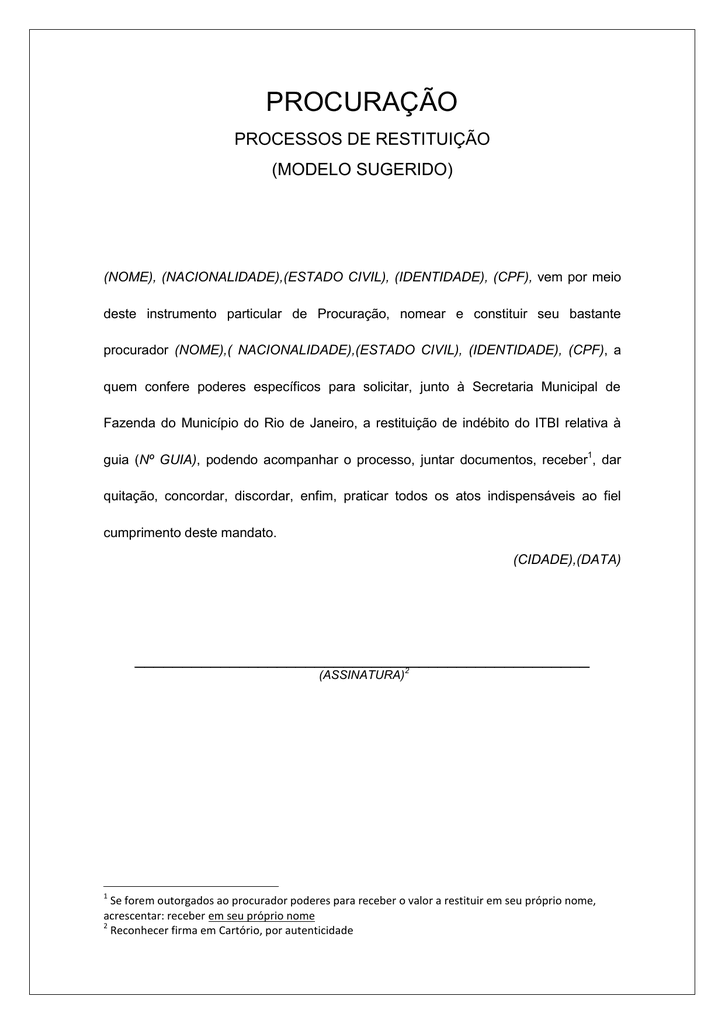 PROCURAÇÃO

PROCESSOS DE RESTITUIÇÃO

(MODELO SUGERIDO)

(NOME), (NACIONALIDADE),(ESTADO CIVIL), (IDENTIDADE), (CPF), vem por meio deste instrumento particular de Procuração, nomear e constituir seu bastante procurador (NOME),( NACIONALIDADE),(ESTADO CIVIL), (IDENTIDADE), (CPF), a quem confere poderes específicos para solicitar, junto à Secretaria Municipal de Fazenda do Município do Rio de Janeiro, a restituição de indébito do ITBI relativa à guia (Nº GUIA), podendo acompanhar o processo, juntar documentos, receber$^1$, dar quitação, concordar, discordar, enfim, praticar todos os atos indispensáveis ao fiel cumprimento deste mandato.

(CIDADE),(DATA)

(ASSINATURA)$^2$

$^1$ Se forem outorgados ao procurador poderes para receber o valor a restituir em seu próprio nome, acrescentar: receber em seu próprio nome
$^2$ Reconhecer firma em Cartório, por autenticidade